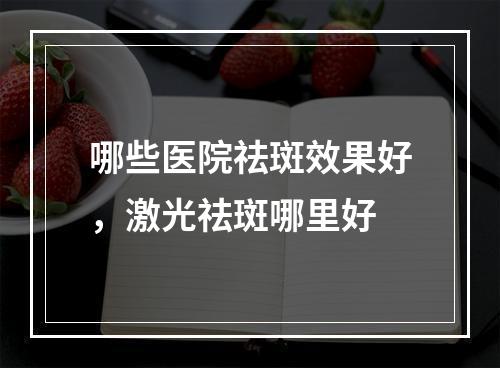 哪些医院祛斑效果好，激光祛斑哪里好